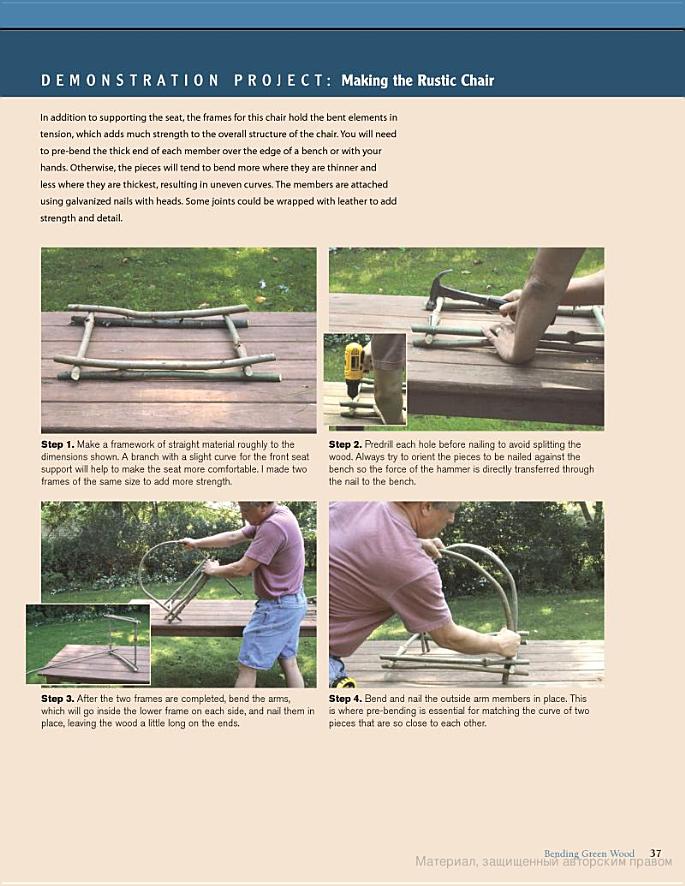 DEMONSTRATION PROJECT: Making the Rustic Chair

In addition to supporting the seat, the frames for this chair hold the bent elements in tension, which adds much strength to the overall structure of the chair. You will need to pre-bend the thick end of each member over the edge of a bench or with your hands. Otherwise, the pieces will tend to bend more where they are thinner and less where they are thickest, resulting in uneven curves. The members are attached using galvanized nails with heads. Some joints could be wrapped with leather to add strength and detail.

Step 1. Make a framework of straight material roughly to the dimensions shown. A branch with a slight curve for the front seat support will help to make the seat more comfortable. I made two frames of the same size to add more strength.

Step 2. Predrill each hole before nailing to avoid splitting the wood. Always try to orient the pieces to be nailed against the bench so the force of the hammer is directly transferred through the nail to the bench.

Step 3. After the two frames are completed, bend the arms, which will go inside the lower frame on each side, and nail them in place, leaving the wood a little long on the ends.

Step 4. Bend and nail the outside arm members in place. This is where pre-bending is essential for matching the curve of two pieces that are so close to each other.

Bending Green Wood 37

Материал, защищенный авторским правом